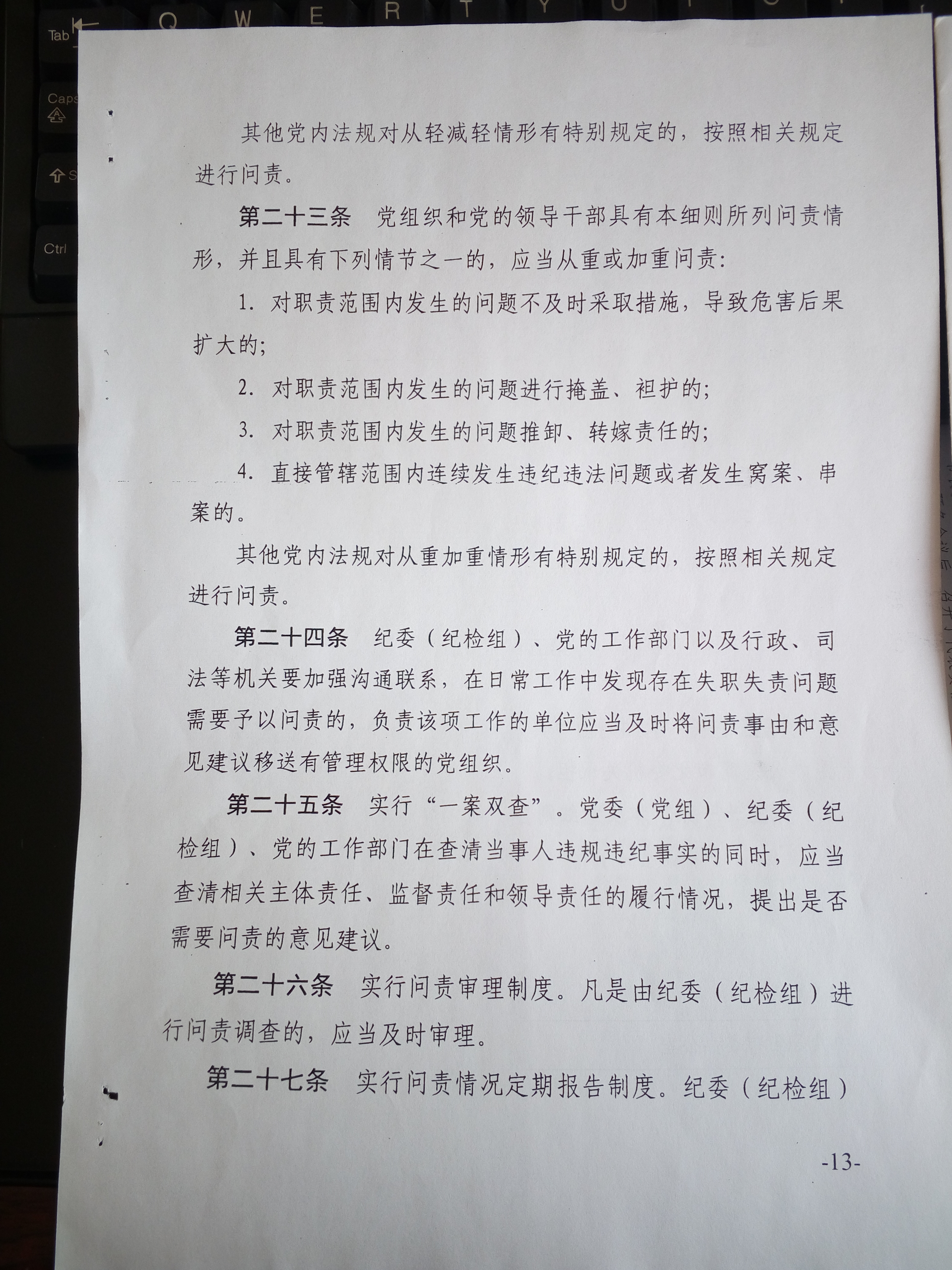 其他党内法规对从轻减轻情形有特别规定的，按照相关规定进行问责。

第二十三条 党组织和党的领导干部具有本细则所列问责情形，并且具有下列情节之一的，应当从重或加重问责：

1.对职责范围内发生的问题不及时采取措施，导致危害后果扩大的；

2.对职责范围内发生的问题进行掩盖、袒护的；

3.对职责范围内发生的问题推卸、转嫁责任的；

4.直接管辖范围内连续发生违纪违法问题或者发生窝案、串案的。

其他党内法规对从重加重情形有特别规定的，按照相关规定进行问责。

第二十四条 纪委（纪检组）、党的工作部门以及行政、司法等机关要加强沟通联系，在日常工作中发现存在失职失责问题需要予以问责的，负责该项工作的单位应当及时将问责事由和意见建议移送有管理权限的党组织。

第二十五条 实行“一案双查”。党委（党组）、纪委（纪检组）、党的工作部门在查清当事人违规违纪事实的同时，应当查清相关主体责任、监督责任和领导责任的履行情况，提出是否需要问责的意见建议。

第二十六条 实行问责审理制度。凡是由纪委（纪检组）进行问责调查的，应当及时审理。

第二十七条 实行问责情况定期报告制度。纪委（纪检组）

-13-